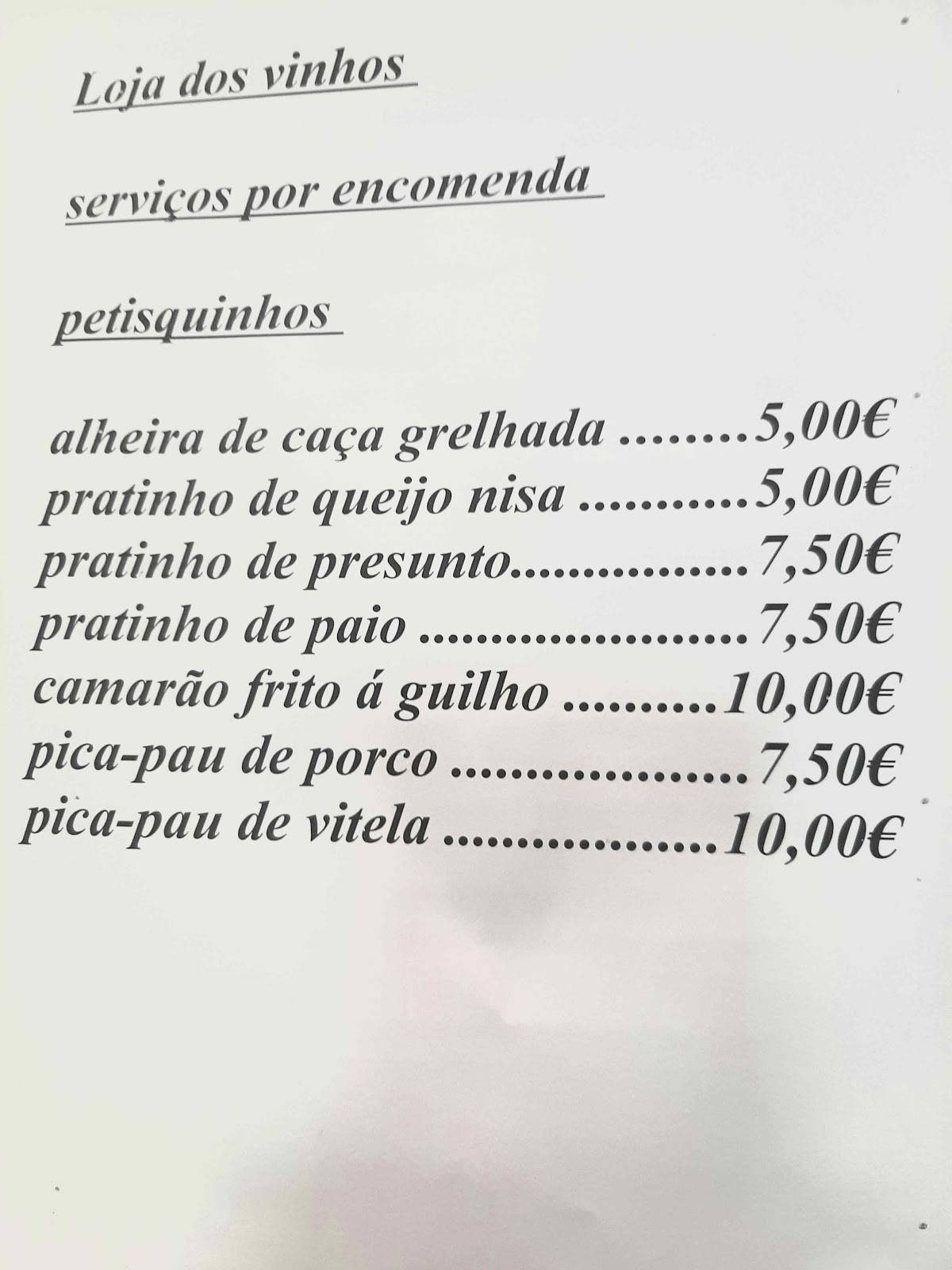 Loja dos vinhos

serviços por encomenda

petisquinhos

alheira de caça grelhada 5,00€
pratinho de queijo nisa 5,00€
pratinho de presunto 7,50€
pratinho de paio 7,50€
camarão frito á guilho 10,00€
pica-pau de porco 7,50€
pica-pau de vitela 10,00€